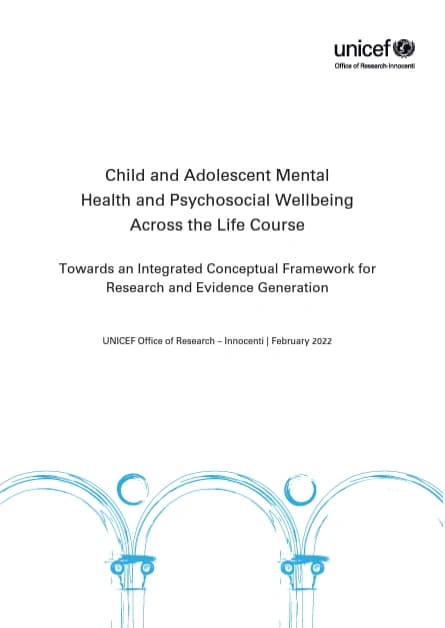 unicef
Office of Research-Innocenti

Child and Adolescent Mental Health and Psychosocial Wellbeing Across the Life Course

Towards an Integrated Conceptual Framework for Research and Evidence Generation

UNICEF Office of Research – Innocenti | February 2022